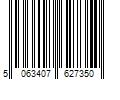 5 063407 627350